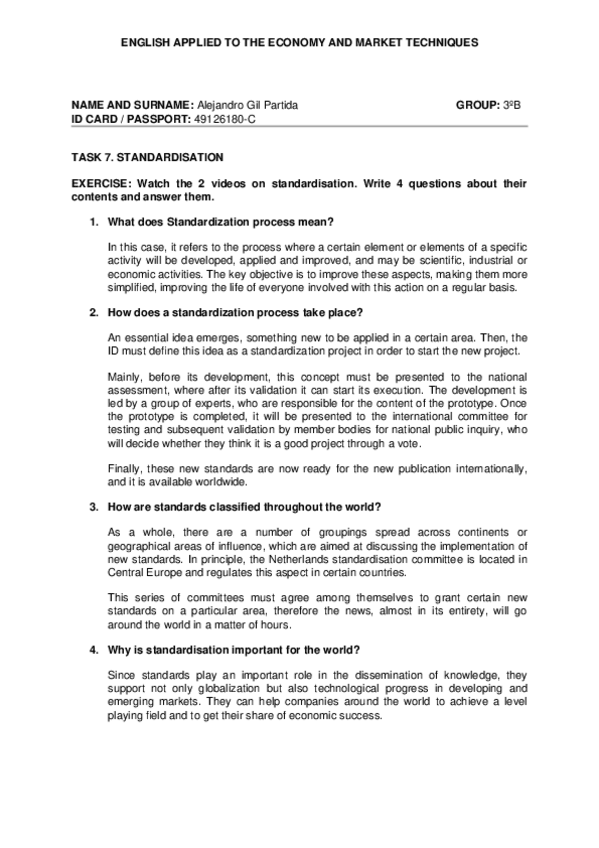 ENGLISH APPLIED TO THE ECONOMY AND MARKET TECHNIQUES

NAME AND SURNAME: Alejandro Gil Partida
GROUP: 3ºB
ID CARD / PASSPORT: 49126180-C

TASK 7. STANDARDISATION

EXERCISE: Watch the 2 videos on standardisation. Write 4 questions about their contents and answer them.

1. What does Standardization process mean?

In this case, it refers to the process where a certain element or elements of a specific activity will be developed, applied and improved, and may be scientific, industrial or economic activities. The key objective is to improve these aspects, making them more simplified, improving the life of everyone involved with this action on a regular basis.

2. How does a standardization process take place?

An essential idea emerges, something new to be applied in a certain area. Then, the ID must define this idea as a standardization project in order to start the new project.

Mainly, before its development, this concept must be presented to the national assessment, where after its validation it can start its execution. The development is led by a group of experts, who are responsible for the content of the prototype. Once the prototype is completed, it will be presented to the international committee for testing and subsequent validation by member bodies for national public inquiry, who will decide whether they think it is a good project through a vote.

Finally, these new standards are now ready for the new publication internationally, and it is available worldwide.

3. How are standards classified throughout the world?

As a whole, there are a number of groupings spread across continents or geographical areas of influence, which are aimed at discussing the implementation of new standards. In principle, the Netherlands standardisation committee is located in Central Europe and regulates this aspect in certain countries.

This series of committees must agree among themselves to grant certain new standards on a particular area, therefore the news, almost in its entirety, will go around the world in a matter of hours.

4. Why is standardisation important for the world?

Since standards play an important role in the dissemination of knowledge, they support not only globalization but also technological progress in developing and emerging markets. They can help companies around the world to achieve a level playing field and to get their share of economic success.